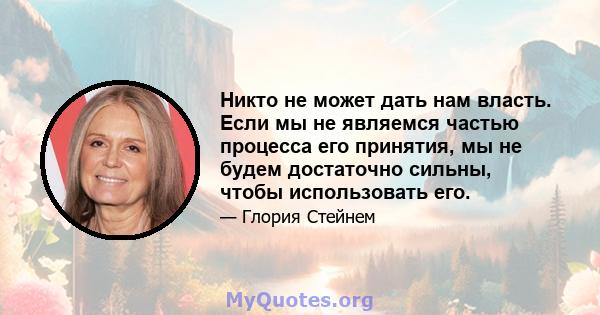 Никто не может дать нам власть. Если мы не являемся частью процесса его принятия, мы не будем достаточно сильны, чтобы использовать его.

— Глория Стейнем

MyQuotes.org